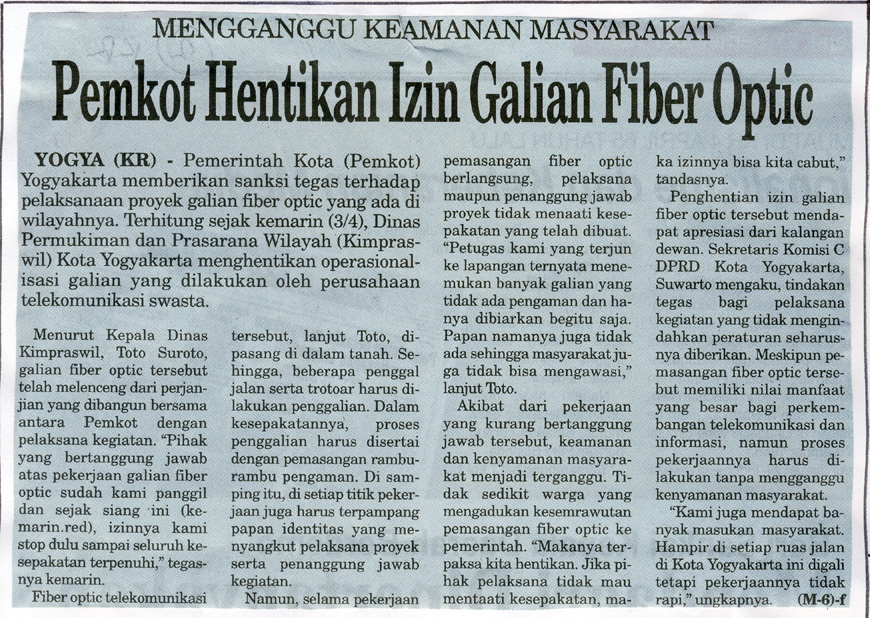 MENGGANGGU KEAMANAN MASYARAKAT

Pemkot Hentikan Izin Galian Fiber Optic

YOGYA (KR) - Pemerintah Kota (Pemkot) Yogyakarta memberikan sanksi tegas terhadap pelaksanaan proyek galian fiber optic yang ada di wilayahnya. Terhitung sejak kemarin (3/4), Dinas Permukiman dan Prasarana Wilayah (Kimpraswil) Kota Yogyakarta menghentikan operasionalisasi galian yang dilakukan oleh perusahaan telekomunikasi swasta.

Menurut Kepala Dinas Kimpraswil, Toto Suroto, galian fiber optic tersebut telah melenceng dari perjanjian yang dibangun bersama antara Pemkot dengan pelaksana kegiatan. "Pihak yang bertanggung jawab atas pekerjaan galian fiber optic sudah kami panggil dan sejak siang ini (kemarin.red), izinnya kami stop dulu sampai seluruh kesepakatan terpenuhi," tegasnya kemarin.

Fiber optic telekomunikasi tersebut, lanjut Toto, dipasang di dalam tanah. Sehingga, beberapa penggal jalan serta trotoar harus dilakukan penggalian. Dalam kesepakatannya, proses penggalian harus disertai dengan pemasangan rambu-rambu pengaman. Di samping itu, di setiap titik pekerjaan juga harus terpampang papan identitas yang menyangkut pelaksana proyek serta penanggung jawab kegiatan.

Namun, selama pekerjaan pemasangan fiber optic berlangsung, pelaksana maupun penanggung jawab proyek tidak menaati kesepakatan yang telah dibuat. "Petugas kami yang terjun ke lapangan ternyata menemukan banyak galian yang tidak ada pengaman dan hanya dibiarkan begitu saja. Papan namanya juga tidak ada sehingga masyarakat juga tidak bisa mengawasi," lanjut Toto.

Akibat dari pekerjaan yang kurang bertanggung jawab tersebut, keamanan dan kenyamanan masyarakat menjadi terganggu. Tidak sedikit warga yang mengadukan kesemrawutan pemasangan fiber optic ke pemerintah. "Makanya terpaksa kita hentikan. Jika pihak pelaksana tidak mau mentaati kesepakatan, maka izinnya bisa kita cabut," tandasnya.

Penghentian izin galian fiber optic tersebut mendapat apresiasi dari kalangan dewan. Sekretaris Komisi C DPRD Kota Yogyakarta, Suwarto mengaku, tindakan tegas bagi pelaksana kegiatan yang tidak mengindahkan peraturan seharusnya diberikan. Meskipun pemasangan fiber optic tersebut memiliki nilai manfaat yang besar bagi perkembangan telekomunikasi dan informasi, namun proses pekerjaannya harus dilakukan tanpa mengganggu kenyamanan masyarakat.

"Kami juga mendapat banyak masukan masyarakat. Hampir di setiap ruas jalan di Kota Yogyakarta ini digali tetapi pekerjaannya tidak rapi," ungkapnya. (M-6)-f